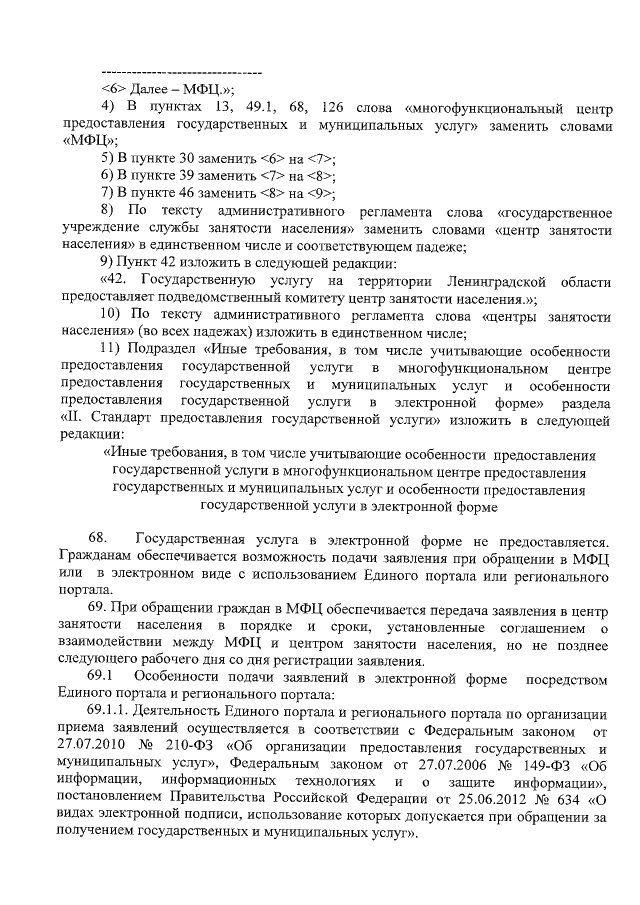 --------------------------------

<6> Далее – МФЦ.»;

4) В пунктах 13, 49.1, 68, 126 слова «многофункциональный центр предоставления государственных и муниципальных услуг» заменить словами «МФЦ»;

5) В пункте 30 заменить <6> на <7>;

6) В пункте 39 заменить <7> на <8>;

7) В пункте 46 заменить <8> на <9>;

8) По тексту административного регламента слова «государственное учреждение службы занятости населения» заменить словами «центр занятости населения» в единственном числе и соответствующем падеже;

9) Пункт 42 изложить в следующей редакции:

«42. Государственную услугу на территории Ленинградской области предоставляет подведомственный комитету центр занятости населения.»;

10) По тексту административного регламента слова «центры занятости населения» (во всех падежах) изложить в единственном числе;

11) Подраздел «Иные требования, в том числе учитывающие особенности предоставления государственной услуги в многофункциональном центре предоставления государственных и муниципальных услуг и особенности предоставления государственной услуги в электронной форме» раздела «II. Стандарт предоставления государственной услуги» изложить в следующей редакции:

«Иные требования, в том числе учитывающие особенности предоставления государственной услуги в многофункциональном центре предоставления государственных и муниципальных услуг и особенности предоставления государственной услуги в электронной форме

68. Государственная услуга в электронной форме не предоставляется. Гражданам обеспечивается возможность подачи заявления при обращении в МФЦ или в электронном виде с использованием Единого портала или регионального портала.

69. При обращении граждан в МФЦ обеспечивается передача заявления в центр занятости населения в порядке и сроки, установленные соглашением о взаимодействии между МФЦ и центром занятости населения, но не позднее следующего рабочего дня со дня регистрации заявления.

69.1 Особенности подачи заявлений в электронной форме посредством Единого портала и регионального портала:

69.1.1. Деятельность Единого портала и регионального портала по организации приема заявлений осуществляется в соответствии с Федеральным законом от 27.07.2010 № 210-ФЗ «Об организации предоставления государственных и муниципальных услуг», Федеральным законом от 27.07.2006 № 149-ФЗ «Об информации, информационных технологиях и о защите информации», постановлением Правительства Российской Федерации от 25.06.2012 № 634 «О видах электронной подписи, использование которых допускается при обращении за получением государственных и муниципальных услуг».